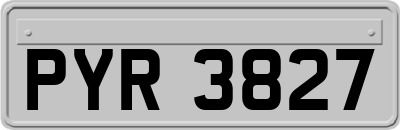 PYR 3827